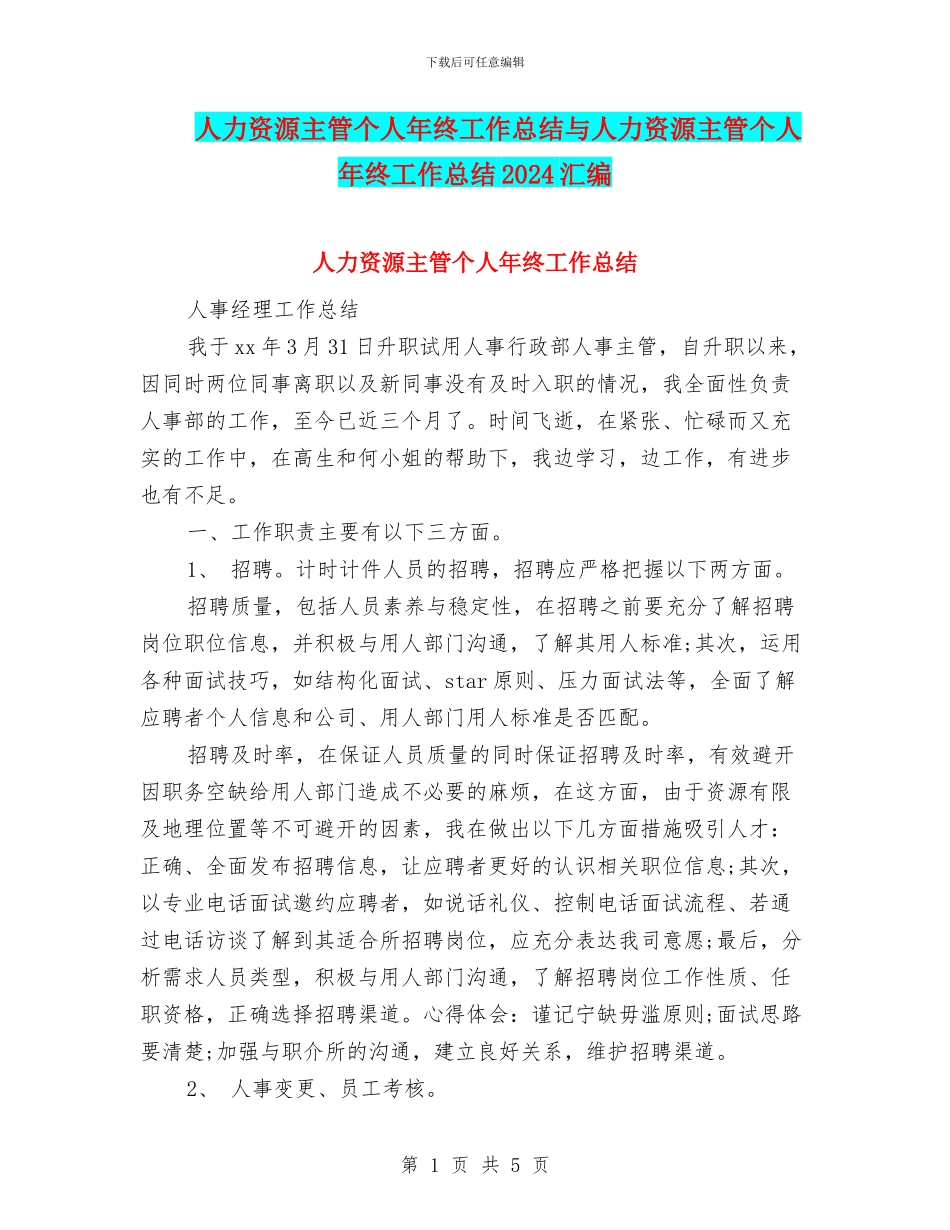 下载后可任意编辑

人力资源主管个人年终工作总结与人力资源主管个人年终工作总结2024汇编

人力资源主管个人年终工作总结

人事经理工作总结

我于xx年3月31日升职试用人事行政部人事主管，自升职以来，因同时两位同事离职以及新同事没有及时入职的情况，我全面性负责人事部的工作，至今已近三个月了。时间飞逝，在紧张、忙碌而又充实的工作中，在高生和何小姐的帮助下，我边学习，边工作，有进步也有不足。

一、工作职责主要有以下三方面。

1、 招聘。计时计件人员的招聘，招聘应严格把握以下两方面。

招聘质量，包括人员素养与稳定性，在招聘之前要充分了解招聘岗位职位信息，并积极与用人部门沟通，了解其用人标准;其次，运用各种面试技巧，如结构化面试、star原则、压力面试法等，全面了解应聘者个人信息和公司、用人部门用人标准是否匹配。

招聘及时率，在保证人员质量的同时保证招聘及时率，有效避开因职务空缺给用人部门造成不必要的麻烦，在这方面，由于资源有限及地理位置等不可避开的因素，我在做出以下几方面措施吸引人才：正确、全面发布招聘信息，让应聘者更好的认识相关职位信息;其次，以专业电话面试邀约应聘者，如说话礼仪、控制电话面试流程、若通过电话访谈了解到其适合所招聘岗位，应充分表达我司意愿;最后，分析需求人员类型，积极与用人部门沟通，了解招聘岗位工作性质、任职资格，正确选择招聘渠道。心得体会：谨记宁缺毋滥原则;面试思路要清楚;加强与职介所的沟通，建立良好关系，维护招聘渠道。

2、 人事变更、员工考核。

第 1 页 共 5 页